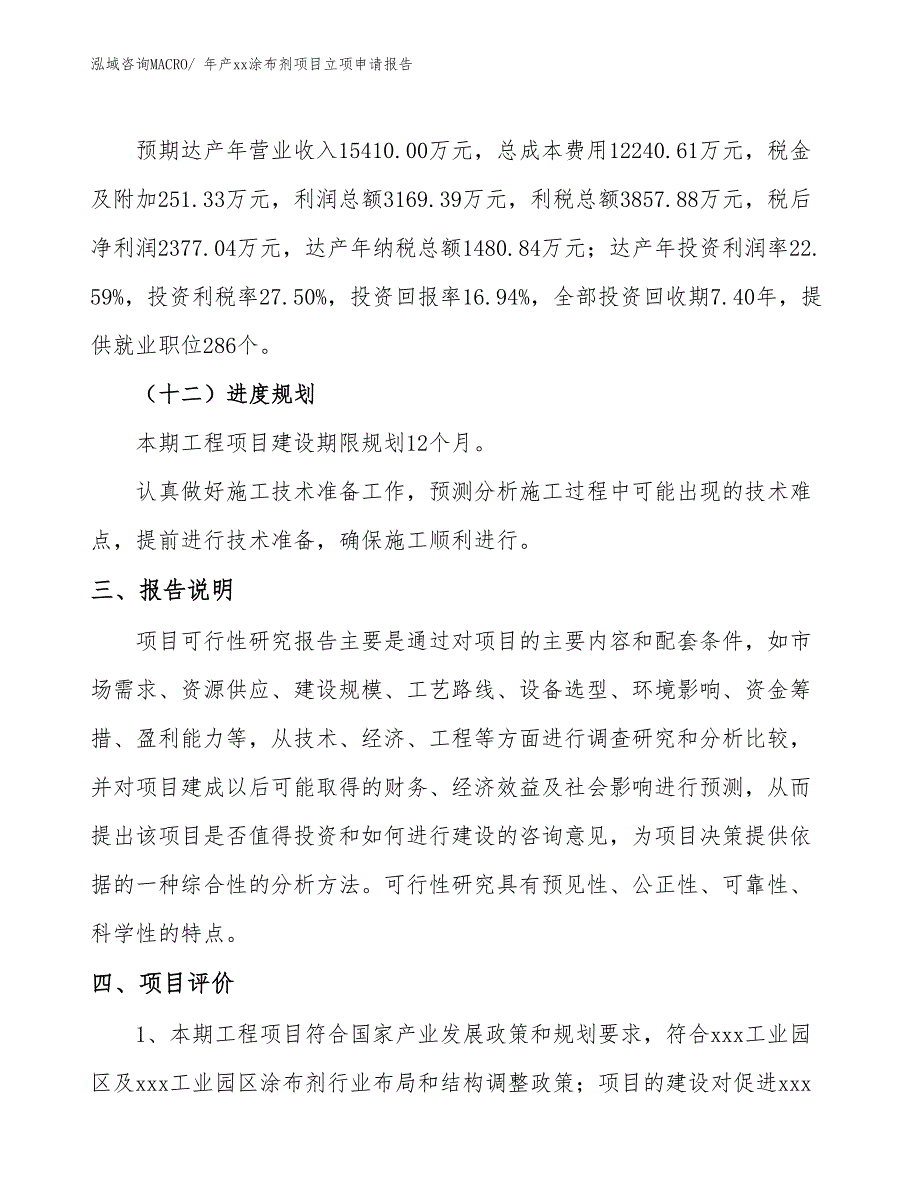 泓域咨询MACRO/ 年产xx涂布剂项目立项申请报告

预期达产年营业收入15410.00万元，总成本费用12240.61万元，税金及附加251.33万元，利润总额3169.39万元，利税总额3857.88万元，税后净利润2377.04万元，达产年纳税总额1480.84万元；达产年投资利润率22.59%，投资利税率27.50%，投资回报率16.94%，全部投资回收期7.40年，提供就业职位286个。

（十二）进度规划

本期工程项目建设期限规划12个月。

认真做好施工技术准备工作，预测分析施工过程中可能出现的技术难点，提前进行技术准备，确保施工顺利进行。

三、报告说明

项目可行性研究报告主要是通过对项目的主要内容和配套条件，如市场需求、资源供应、建设规模、工艺路线、设备选型、环境影响、资金筹措、盈利能力等，从技术、经济、工程等方面进行调查研究和分析比较，并对项目建成以后可能取得的财务、经济效益及社会影响进行预测，从而提出该项目是否值得投资和如何进行建设的咨询意见，为项目决策提供依据的一种综合性的分析方法。可行性研究具有预见性、公正性、可靠性、科学性的特点。

四、项目评价

1、本期工程项目符合国家产业发展政策和规划要求，符合xxx工业园区及xxx工业园区涂布剂行业布局和结构调整政策；项目的建设对促进xxx